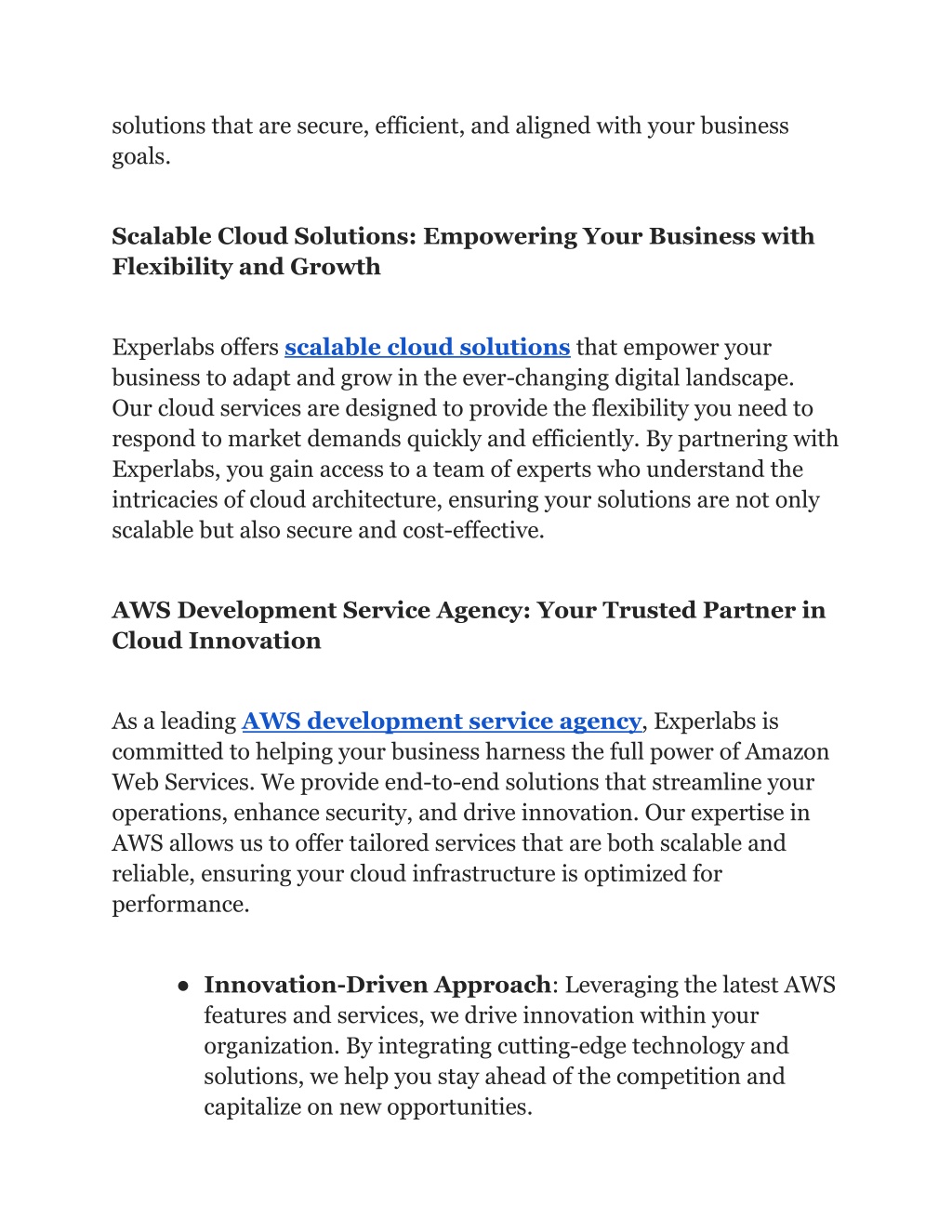 solutions that are secure, efficient, and aligned with your business goals.

Scalable Cloud Solutions: Empowering Your Business with Flexibility and Growth

Experlabs offers scalable cloud solutions that empower your business to adapt and grow in the ever-changing digital landscape. Our cloud services are designed to provide the flexibility you need to respond to market demands quickly and efficiently. By partnering with Experlabs, you gain access to a team of experts who understand the intricacies of cloud architecture, ensuring your solutions are not only scalable but also secure and cost-effective.

AWS Development Service Agency: Your Trusted Partner in Cloud Innovation

As a leading AWS development service agency, Experlabs is committed to helping your business harness the full power of Amazon Web Services. We provide end-to-end solutions that streamline your operations, enhance security, and drive innovation. Our expertise in AWS allows us to offer tailored services that are both scalable and reliable, ensuring your cloud infrastructure is optimized for performance.

● Innovation-Driven Approach: Leveraging the latest AWS features and services, we drive innovation within your organization. By integrating cutting-edge technology and solutions, we help you stay ahead of the competition and capitalize on new opportunities.